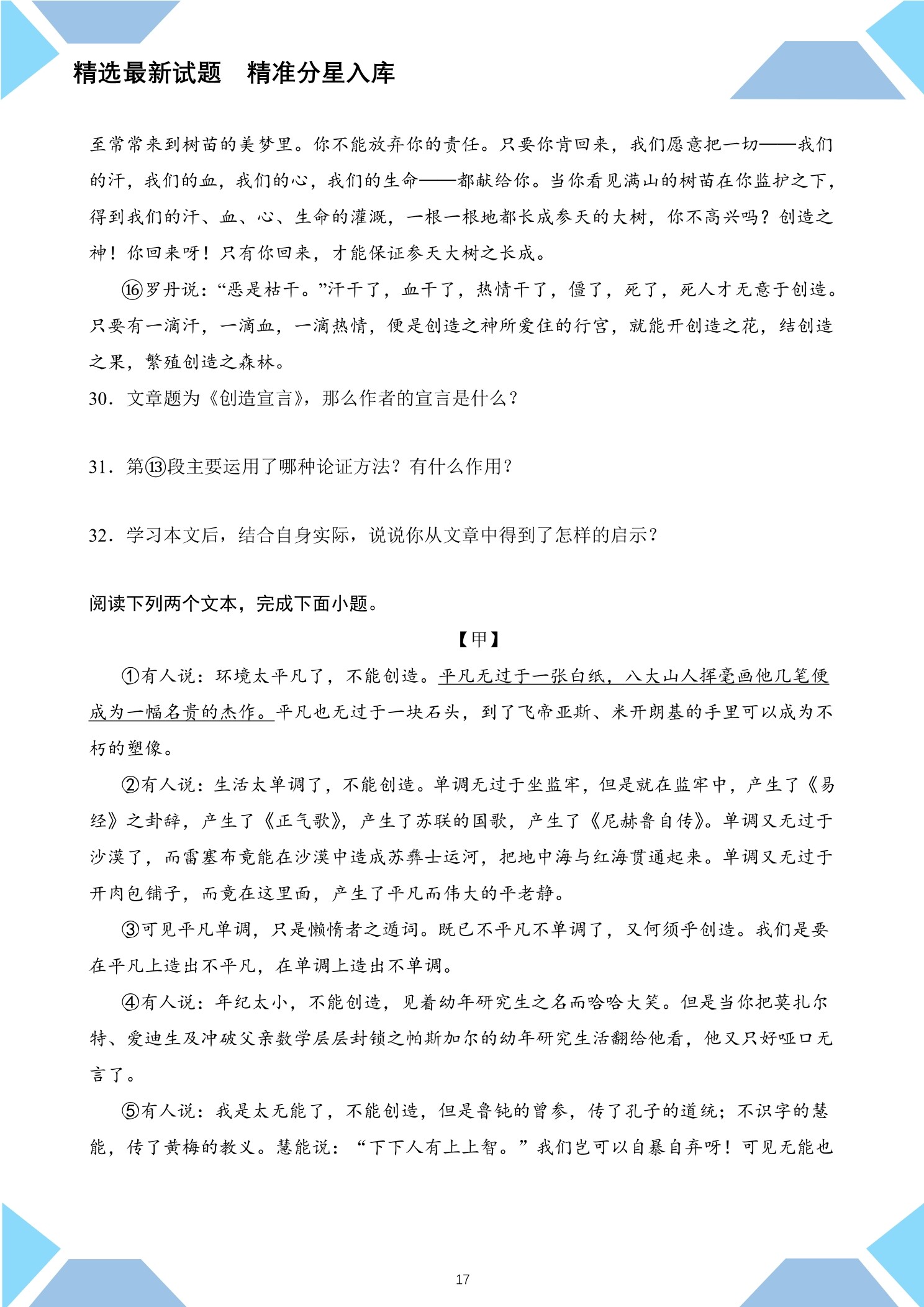 精选最新试题　精准分星入库

至常常来到树苗的美梦里。你不能放弃你的责任。只要你肯回来，我们愿意把一切——我们的汗，我们的血，我们的心，我们的生命——都献给你。当你看见满山的树苗在你监护之下，得到我们的汗、血、心、生命的灌溉，一根一根地都长成参天的大树，你不高兴吗？创造之神！你回来呀！只有你回来，才能保证参天大树之长成。

⑯罗丹说：“恶是枯干。”汗干了，血干了，热情干了，僵了，死了，死人才无意于创造。只要有一滴汗，一滴血，一滴热情，便是创造之神所爱住的行宫，就能开创造之花，结创造之果，繁殖创造之森林。

30．文章题为《创造宣言》，那么作者的宣言是什么？

31．第⑬段主要运用了哪种论证方法？有什么作用？

32．学习本文后，结合自身实际，说说你从文章中得到了怎样的启示？

阅读下列两个文本，完成下面小题。

【甲】

①有人说：环境太平凡了，不能创造。平凡无过于一张白纸，八大山人挥毫画他几笔便成为一幅名贵的杰作。平凡也无过于一块石头，到了飞帝亚斯、米开朗基的手里可以成为不朽的塑像。

②有人说：生活太单调了，不能创造。单调无过于坐监牢，但是就在监牢中，产生了《易经》之卦辞，产生了《正气歌》，产生了苏联的国歌，产生了《尼赫鲁自传》。单调又无过于沙漠了，而雷塞布竟能在沙漠中造成苏彝士运河，把地中海与红海贯通起来。单调又无过于开肉包铺子，而竟在这里面，产生了平凡而伟大的平老静。

③可见平凡单调，只是懒惰者之遁词。既已不平凡不单调了，又何须乎创造。我们是要在平凡上造出不平凡，在单调上造出不单调。

④有人说：年纪太小，不能创造，见着幼年研究生之名而哈哈大笑。但是当你把莫扎尔特、爱迪生及冲破父亲数学层层封锁之帕斯加尔的幼年研究生活翻给他看，他又只好哑口无言了。

⑤有人说：我是太无能了，不能创造，但是鲁钝的曾参，传了孔子的道统；不识字的慧能，传了黄梅的教义。慧能说：“下下人有上上智。”我们岂可以自暴自弃呀！可见无能也

17